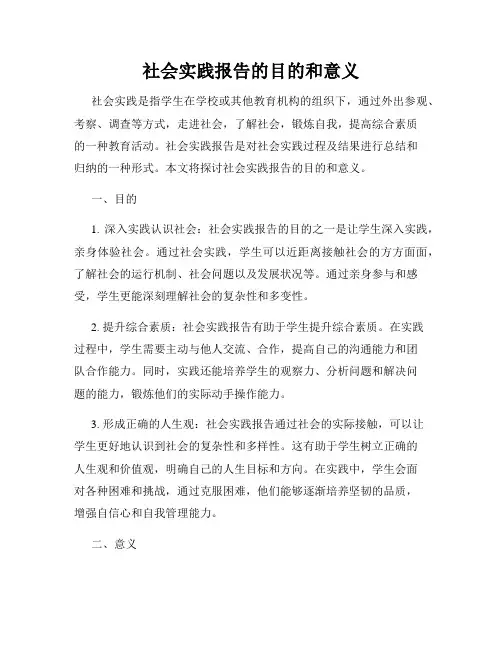 社会实践报告的目的和意义

社会实践是指学生在学校或其他教育机构的组织下，通过外出参观、考察、调查等方式，走进社会，了解社会，锻炼自我，提高综合素质的一种教育活动。社会实践报告是对社会实践过程及结果进行总结和归纳的一种形式。本文将探讨社会实践报告的目的和意义。

一、目的

1. 深入实践认识社会：社会实践报告的目的之一是让学生深入实践，亲身体验社会。通过社会实践，学生可以近距离接触社会的方方面面，了解社会的运行机制、社会问题以及发展状况等。通过亲身参与和感受，学生更能深刻理解社会的复杂性和多变性。

2. 提升综合素质：社会实践报告有助于学生提升综合素质。在实践过程中，学生需要主动与他人交流、合作，提高自己的沟通能力和团队合作能力。同时，实践还能培养学生的观察力、分析问题和解决问题的能力，锻炼他们的实际动手操作能力。

3. 形成正确的人生观：社会实践报告通过社会的实际接触，可以让学生更好地认识到社会的复杂性和多样性。这有助于学生树立正确的人生观和价值观，明确自己的人生目标和方向。在实践中，学生会面对各种困难和挑战，通过克服困难，他们能够逐渐培养坚韧的品质，增强自信心和自我管理能力。

二、意义